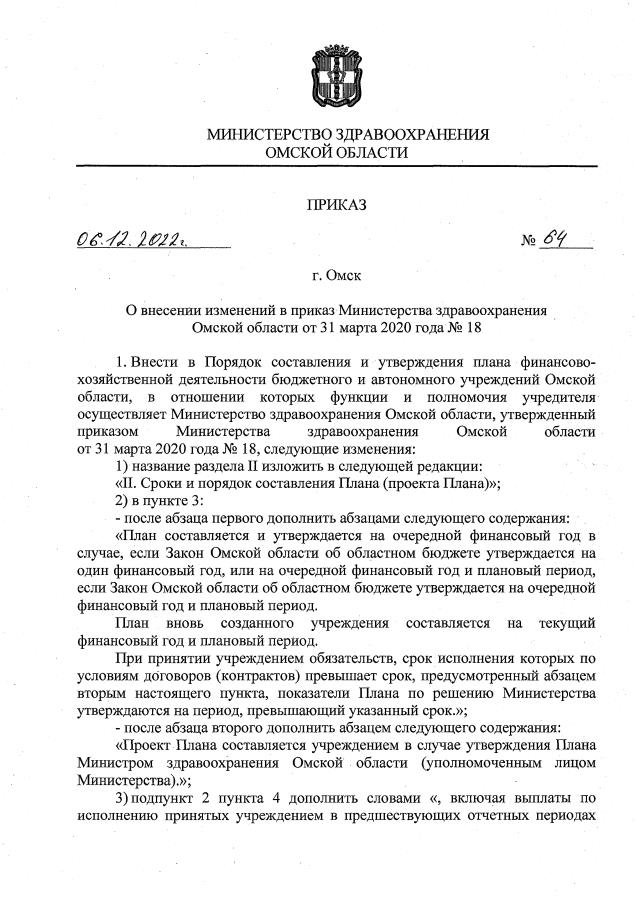 МИНИСТЕРСТВО ЗДРАВООХРАНЕНИЯ
ОМСКОЙ ОБЛАСТИ

ПРИКАЗ

06.12.2022г.

№ 64

г. Омск

О внесении изменений в приказ Министерства здравоохранения Омской области от 31 марта 2020 года № 18

1. Внести в Порядок составления и утверждения плана финансово-хозяйственной деятельности бюджетного и автономного учреждений Омской области, в отношении которых функции и полномочия учредителя осуществляет Министерство здравоохранения Омской области, утвержденный приказом Министерства здравоохранения Омской области от 31 марта 2020 года № 18, следующие изменения:

1) название раздела II изложить в следующей редакции:

«II. Сроки и порядок составления Плана (проекта Плана)»;

2) в пункте 3:

- после абзаца первого дополнить абзацами следующего содержания:

«План составляется и утверждается на очередной финансовый год в случае, если Закон Омской области об областном бюджете утверждается на один финансовый год, или на очередной финансовый год и плановый период, если Закон Омской области об областном бюджете утверждается на очередной финансовый год и плановый период.

План вновь созданного учреждения составляется на текущий финансовый год и плановый период.

При принятии учреждением обязательств, срок исполнения которых по условиям договоров (контрактов) превышает срок, предусмотренный абзацем вторым настоящего пункта, показатели Плана по решению Министерства утверждаются на период, превышающий указанный срок.»;

- после абзаца второго дополнить абзацем следующего содержания:

«Проект Плана составляется учреждением в случае утверждения Плана Министром здравоохранения Омской области (уполномоченным лицом Министерства).»;

3) подпункт 2 пункта 4 дополнить словами «, включая выплаты по исполнению принятых учреждением в предшествующих отчетных периодах